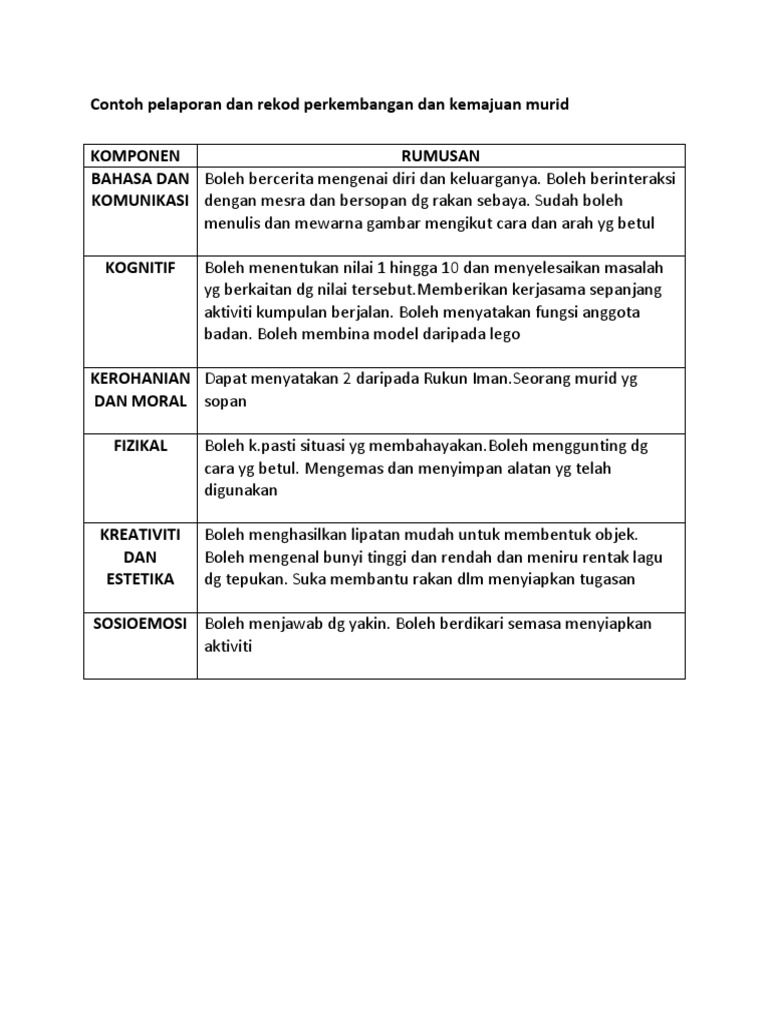 Contoh pelaporan dan rekod perkembangan dan kemajuan murid

| KOMPONEN | RUMUSAN |
|---|---|
| BAHASA DAN KOMUNIKASI | Boleh bercerita mengenai diri dan keluarganya. Boleh berinteraksi dengan mesra dan bersopan dg rakan sebaya. Sudah boleh menulis dan mewarna gambar mengikut cara dan arah yg betul |
| KOGNITIF | Boleh menentukan nilai 1 hingga 10 dan menyelesaikan masalah yg berkaitan dg nilai tersebut.Memberikan kerjasama sepanjang aktiviti kumpulan berjalan. Boleh menyatakan fungsi anggota badan. Boleh membina model daripada lego |
| KEROHANIAN DAN MORAL | Dapat menyatakan 2 daripada Rukun Iman.Seorang murid yg sopan |
| FIZIKAL | Boleh k.pasti situasi yg membahayakan.Boleh menggunting dg cara yg betul. Mengemas dan menyimpan alatan yg telah digunakan |
| KREATIVITI DAN ESTETIKA | Boleh menghasilkan lipatan mudah untuk membentuk objek. Boleh mengenal bunyi tinggi dan rendah dan meniru rentak lagu dg tepukan. Suka membantu rakan dlm menyiapkan tugasan |
| SOSIOEMOSI | Boleh menjawab dg yakin. Boleh berdikari semasa menyiapkan aktiviti |